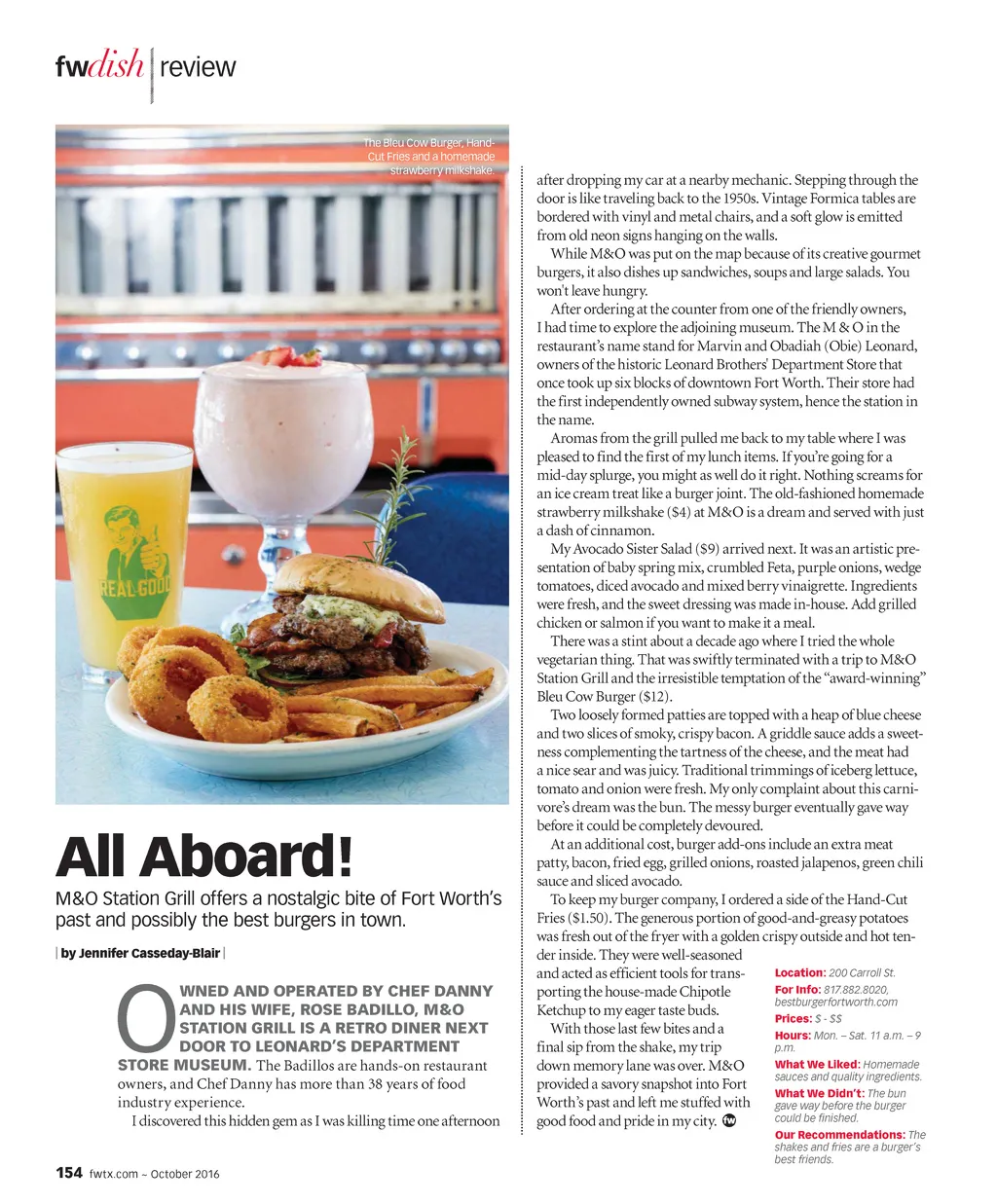 fwdish | review

The Bleu Cow Burger, Hand-Cut Fries and a homemade strawberry milkshake.

REAL GOOD

All Aboard!

M&O Station Grill offers a nostalgic bite of Fort Worth's past and possibly the best burgers in town.

| by Jennifer Casseday-Blair |

OWNED AND OPERATED BY CHEF DANNY AND HIS WIFE, ROSE BADILLO, M&O STATION GRILL IS A RETRO DINER NEXT DOOR TO LEONARD'S DEPARTMENT STORE MUSEUM. The Badillos are hands-on restaurant owners, and Chef Danny has more than 38 years of food industry experience.

I discovered this hidden gem as I was killing time one afternoon after dropping my car at a nearby mechanic. Stepping through the door is like traveling back to the 1950s. Vintage Formica tables are bordered with vinyl and metal chairs, and a soft glow is emitted from old neon signs hanging on the walls.

While M&O was put on the map because of its creative gourmet burgers, it also dishes up sandwiches, soups and large salads. You won't leave hungry.

After ordering at the counter from one of the friendly owners, I had time to explore the adjoining museum. The M & O in the restaurant's name stand for Marvin and Obadiah (Obie) Leonard, owners of the historic Leonard Brothers' Department Store that once took up six blocks of downtown Fort Worth. Their store had the first independently owned subway system, hence the station in the name.

Aromas from the grill pulled me back to my table where I was pleased to find the first of my lunch items. If you're going for a mid-day splurge, you might as well do it right. Nothing screams for an ice cream treat like a burger joint. The old-fashioned homemade strawberry milkshake ($4) at M&O is a dream and served with just a dash of cinnamon.

My Avocado Sister Salad ($9) arrived next. It was an artistic presentation of baby spring mix, crumbled Feta, purple onions, wedge tomatoes, diced avocado and mixed berry vinaigrette. Ingredients were fresh, and the sweet dressing was made in-house. Add grilled chicken or salmon if you want to make it a meal.

There was a stint about a decade ago where I tried the whole vegetarian thing. That was swiftly terminated with a trip to M&O Station Grill and the irresistible temptation of the "award-winning" Bleu Cow Burger ($12).

Two loosely formed patties are topped with a heap of blue cheese and two slices of smoky, crispy bacon. A griddle sauce adds a sweetness complementing the tartness of the cheese, and the meat had a nice sear and was juicy. Traditional trimmings of iceberg lettuce, tomato and onion were fresh. My only complaint about this carnivore's dream was the bun. The messy burger eventually gave way before it could be completely devoured.

At an additional cost, burger add-ons include an extra meat patty, bacon, fried egg, grilled onions, roasted jalapenos, green chili sauce and sliced avocado.

To keep my burger company, I ordered a side of the Hand-Cut Fries ($1.50). The generous portion of good-and-greasy potatoes was fresh out of the fryer with a golden crispy outside and hot tender inside. They were well-seasoned and acted as efficient tools for transporting the house-made Chipotle Ketchup to my eager taste buds.

With those last few bites and a final sip from the shake, my trip down memory lane was over. M&O provided a savory snapshot into Fort Worth's past and left me stuffed with good food and pride in my city. fw

Location: 200 Carroll St.
For Info: 817.882.8020, bestburgerfortworth.com
Prices: $ - $$
Hours: Mon. – Sat. 11 a.m. – 9 p.m.
What We Liked: Homemade sauces and quality ingredients.
What We Didn't: The bun gave way before the burger could be finished.
Our Recommendations: The shakes and fries are a burger's best friends.

154 fwtx.com ~ October 2016